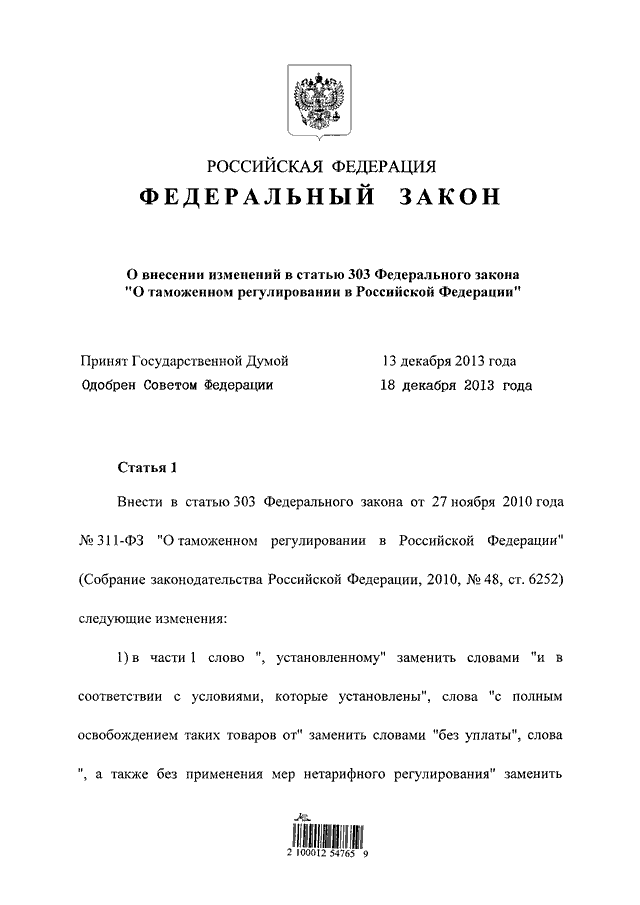 РОССИЙСКАЯ ФЕДЕРАЦИЯ
ФЕДЕРАЛЬНЫЙ ЗАКОН

О внесении изменений в статью 303 Федерального закона "О таможенном регулировании в Российской Федерации"

Принят Государственной Думой 13 декабря 2013 года
Одобрен Советом Федерации 18 декабря 2013 года

Статья 1

Внести в статью 303 Федерального закона от 27 ноября 2010 года № 311-ФЗ "О таможенном регулировании в Российской Федерации" (Собрание законодательства Российской Федерации, 2010, № 48, ст. 6252) следующие изменения:

1) в части 1 слово ", установленному" заменить словами "и в соответствии с условиями, которые установлены", слова "с полным освобождением таких товаров от" заменить словами "без уплаты", слова ", а также без применения мер нетарифного регулирования" заменить

2 100012 54765 9